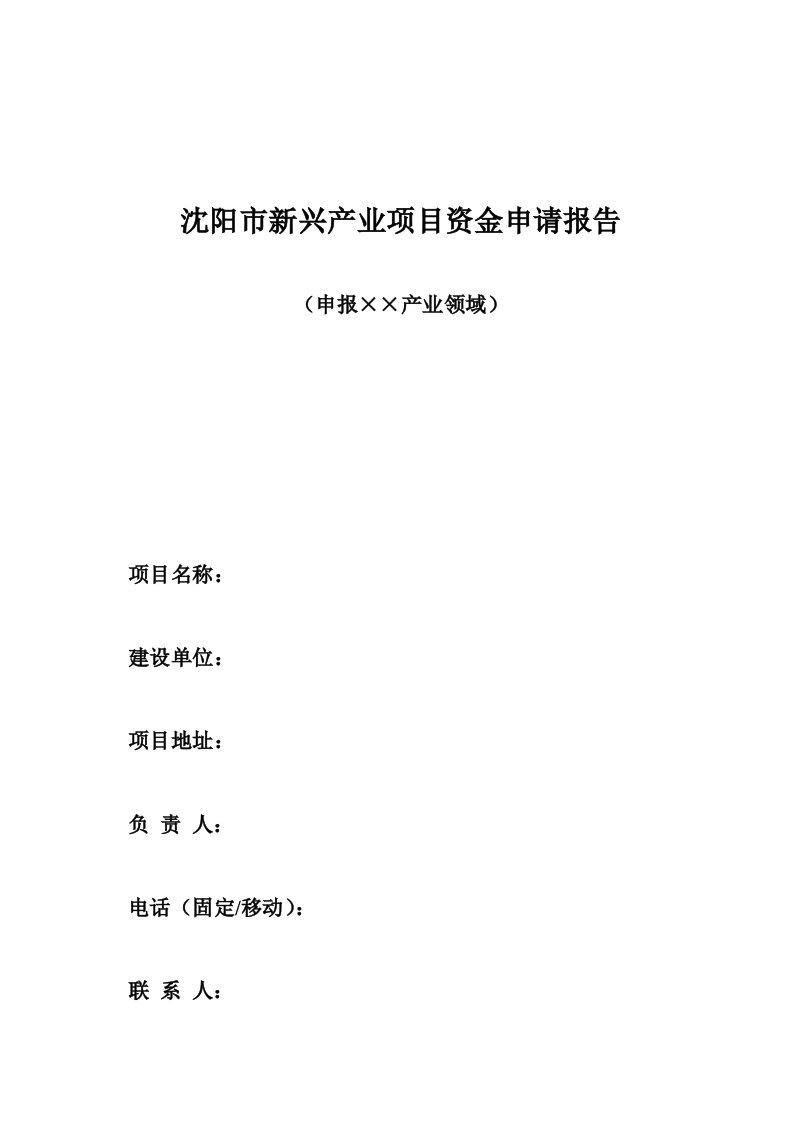 沈阳市新兴产业项目资金申请报告

（申报××产业领域）

项目名称：

建设单位：

项目地址：

负 责 人：

电话（固定/移动）：

联 系 人：